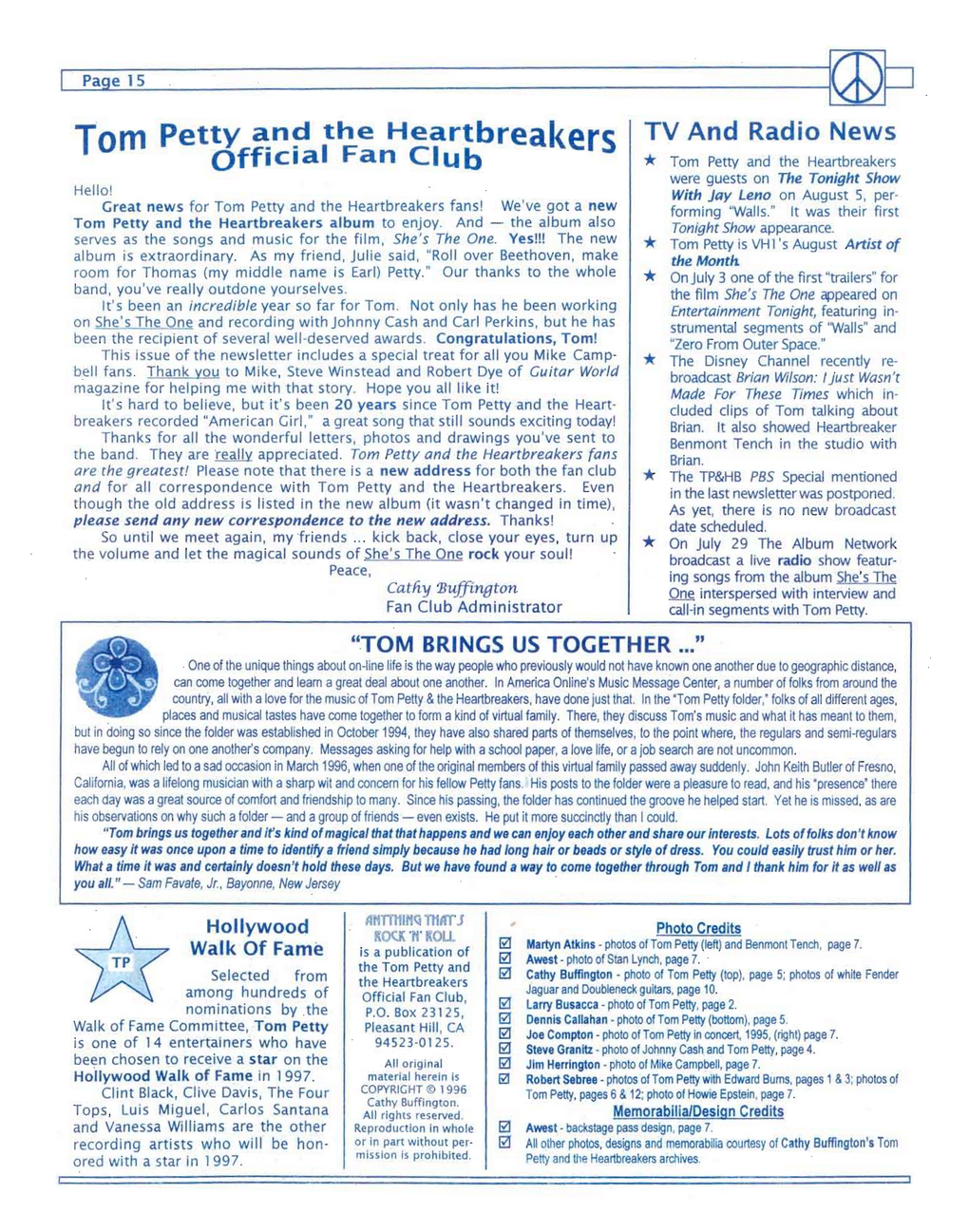 Page 15

Tom Petty and the Heartbreakers Official Fan Club

Hello!

Great news for Tom Petty and the Heartbreakers fans! We've got a new Tom Petty and the Heartbreakers album to enjoy. And — the album also serves as the songs and music for the film, She's The One. Yes!!! The new album is extraordinary. As my friend, Julie said, "Roll over Beethoven, make room for Thomas (my middle name is Earl) Petty." Our thanks to the whole band, you've really outdone yourselves.

It's been an incredible year so far for Tom. Not only has he been working on She's The One and recording with Johnny Cash and Carl Perkins, but he has been the recipient of several well-deserved awards. Congratulations, Tom!

This issue of the newsletter includes a special treat for all you Mike Campbell fans. Thank you to Mike, Steve Winstead and Robert Dye of Guitar World magazine for helping me with that story. Hope you all like it!

It's hard to believe, but it's been 20 years since Tom Petty and the Heartbreakers recorded "American Girl," a great song that still sounds exciting today!

Thanks for all the wonderful letters, photos and drawings you've sent to the band. They are really appreciated. Tom Petty and the Heartbreakers fans are the greatest! Please note that there is a new address for both the fan club and for all correspondence with Tom Petty and the Heartbreakers. Even though the old address is listed in the new album (it wasn't changed in time), please send any new correspondence to the new address. Thanks!

So until we meet again, my friends ... kick back, close your eyes, turn up the volume and let the magical sounds of She's The One rock your soul!

Peace,
Cathy Buffington
Fan Club Administrator

TV And Radio News

★ Tom Petty and the Heartbreakers were guests on The Tonight Show With Jay Leno on August 5, performing "Walls." It was their first Tonight Show appearance.
★ Tom Petty is VH1's August Artist of the Month.
★ On July 3 one of the first "trailers" for the film She's The One appeared on Entertainment Tonight, featuring instrumental segments of "Walls" and "Zero From Outer Space."
★ The Disney Channel recently rebroadcast Brian Wilson: I Just Wasn't Made For These Times which included clips of Tom talking about Brian. It also showed Heartbreaker Benmont Tench in the studio with Brian.
★ The TP&HB PBS Special mentioned in the last newsletter was postponed. As yet, there is no new broadcast date scheduled.
★ On July 29 The Album Network broadcast a live radio show featuring songs from the album She's The One interspersed with interview and call-in segments with Tom Petty.

"TOM BRINGS US TOGETHER ..."

One of the unique things about on-line life is the way people who previously would not have known one another due to geographic distance, can come together and learn a great deal about one another. In America Online's Music Message Center, a number of folks from around the country, all with a love for the music of Tom Petty & the Heartbreakers, have done just that. In the "Tom Petty folder," folks of all different ages, places and musical tastes have come together to form a kind of virtual family. There, they discuss Tom's music and what it has meant to them, but in doing so since the folder was established in October 1994, they have also shared parts of themselves, to the point where, the regulars and semi-regulars have begun to rely on one another's company. Messages asking for help with a school paper, a love life, or a job search are not uncommon.

All of which led to a sad occasion in March 1996, when one of the original members of this virtual family passed away suddenly. John Keith Butler of Fresno, California, was a lifelong musician with a sharp wit and concern for his fellow Petty fans. His posts to the folder were a pleasure to read, and his "presence" there each day was a great source of comfort and friendship to many. Since his passing, the folder has continued the groove he helped start. Yet he is missed, as are his observations on why such a folder — and a group of friends — even exists. He put it more succinctly than I could.

"Tom brings us together and it's kind of magical that that happens and we can enjoy each other and share our interests. Lots of folks don't know how easy it was once upon a time to identify a friend simply because he had long hair or beads or style of dress. You could easily trust him or her. What a time it was and certainly doesn't hold these days. But we have found a way to come together through Tom and I thank him for it as well as you all." — Sam Favate, Jr., Bayonne, New Jersey

TP

Hollywood Walk Of Fame

Selected from among hundreds of nominations by the Walk of Fame Committee, Tom Petty is one of 14 entertainers who have been chosen to receive a star on the Hollywood Walk of Fame in 1997.

Clint Black, Clive Davis, The Four Tops, Luis Miguel, Carlos Santana and Vanessa Williams are the other recording artists who will be honored with a star in 1997.

ANYTHING THAT'S ROCK 'N' ROLL is a publication of the Tom Petty and the Heartbreakers Official Fan Club, P.O. Box 23125, Pleasant Hill, CA 94523-0125.

All original material herein is COPYRIGHT © 1996 Cathy Buffington. All rights reserved. Reproduction in whole or in part without permission is prohibited.

Photo Credits
☑ Martyn Atkins - photos of Tom Petty (left) and Benmont Tench, page 7.
☑ Awest - photo of Stan Lynch, page 7.
☑ Cathy Buffington - photo of Tom Petty (top), page 5; photos of white Fender Jaguar and Doubleneck guitars, page 10.
☑ Larry Busacca - photo of Tom Petty, page 2.
☑ Dennis Callahan - photo of Tom Petty (bottom), page 5.
☑ Joe Compton - photo of Tom Petty in concert, 1995, (right) page 7.
☑ Steve Granitz - photo of Johnny Cash and Tom Petty, page 4.
☑ Jim Herrington - photo of Mike Campbell, page 7.
☑ Robert Sebree - photos of Tom Petty with Edward Burns, pages 1 & 3; photos of Tom Petty, pages 6 & 12; photo of Howie Epstein, page 7.

Memorabilia/Design Credits
☑ Awest - backstage pass design, page 7.
☑ All other photos, designs and memorabilia courtesy of Cathy Buffington's Tom Petty and the Heartbreakers archives.